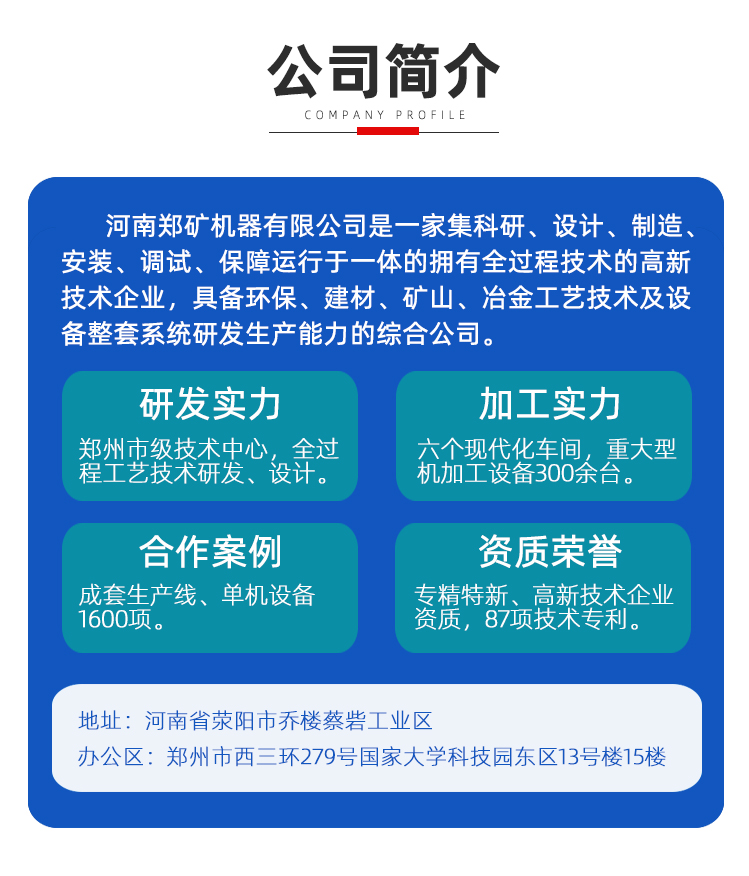 公司简介

COMPANY PROFILE

河南郑矿机器有限公司是一家集科研、设计、制造、安装、调试、保障运行于一体的拥有全过程技术的高新技术企业，具备环保、建材、矿山、冶金工艺技术及设备整套系统研发生产能力的综合公司。

研发实力

郑州市级技术中心，全过程工艺技术研发、设计。

加工实力

六个现代化车间，重大型机加工设备300余台。

合作案例

成套生产线、单机设备1600项。

资质荣誉

专精特新、高新技术企业资质，87项技术专利。

地址：河南省荥阳市乔楼蔡砦工业区

办公区：郑州市西三环279号国家大学科技园东区13号楼15楼